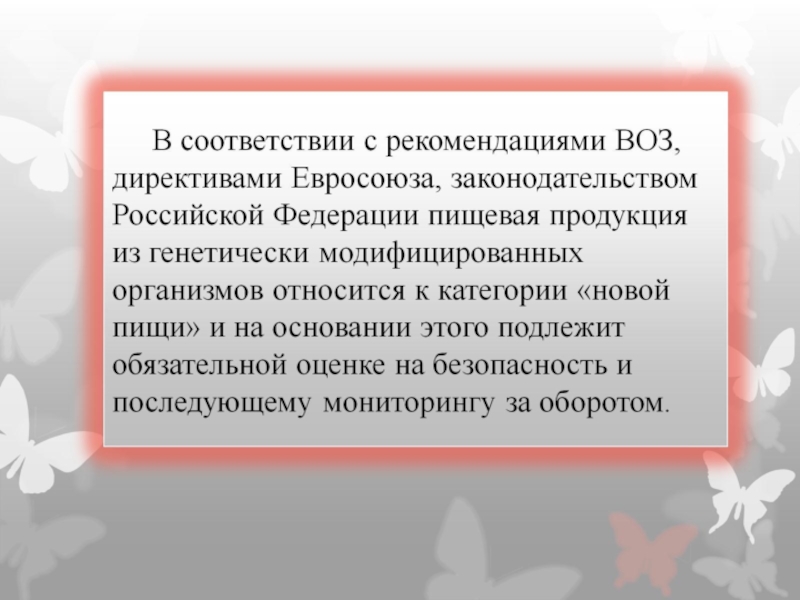 В соответствии с рекомендациями ВОЗ, директивами Евросоюза, законодательством Российской Федерации пищевая продукция из генетически модифицированных организмов относится к категории «новой пищи» и на основании этого подлежит обязательной оценке на безопасность и последующему мониторингу за оборотом.